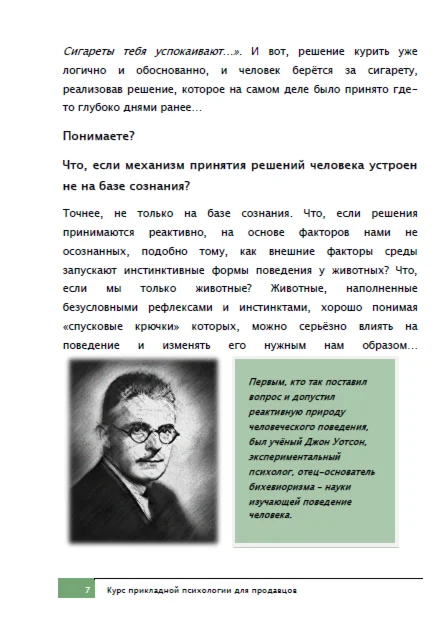 Сигареты тебя успокаивают…». И вот, решение курить уже логично и обоснованно, и человек берётся за сигарету, реализовав решение, которое на самом деле было принято где-то глубоко днями ранее…

Понимаете?

Что, если механизм принятия решений человека устроен не на базе сознания?

Точнее, не только на базе сознания. Что, если решения принимаются реактивно, на основе факторов нами не осознанных, подобно тому, как внешние факторы среды запускают инстинктивные формы поведения у животных? Что, если мы только животные? Животные, наполненные безусловными рефлексами и инстинктами, хорошо понимая «спусковые крючки» которых, можно серьёзно влиять на поведение и изменять его нужным нам образом…

Первым, кто так поставил вопрос и допустил реактивную природу человеческого поведения, был учёный Джон Уотсон, экспериментальный психолог, отец-основатель бихевиоризма – науки изучающей поведение человека.

7 Курс прикладной психологии для продавцов